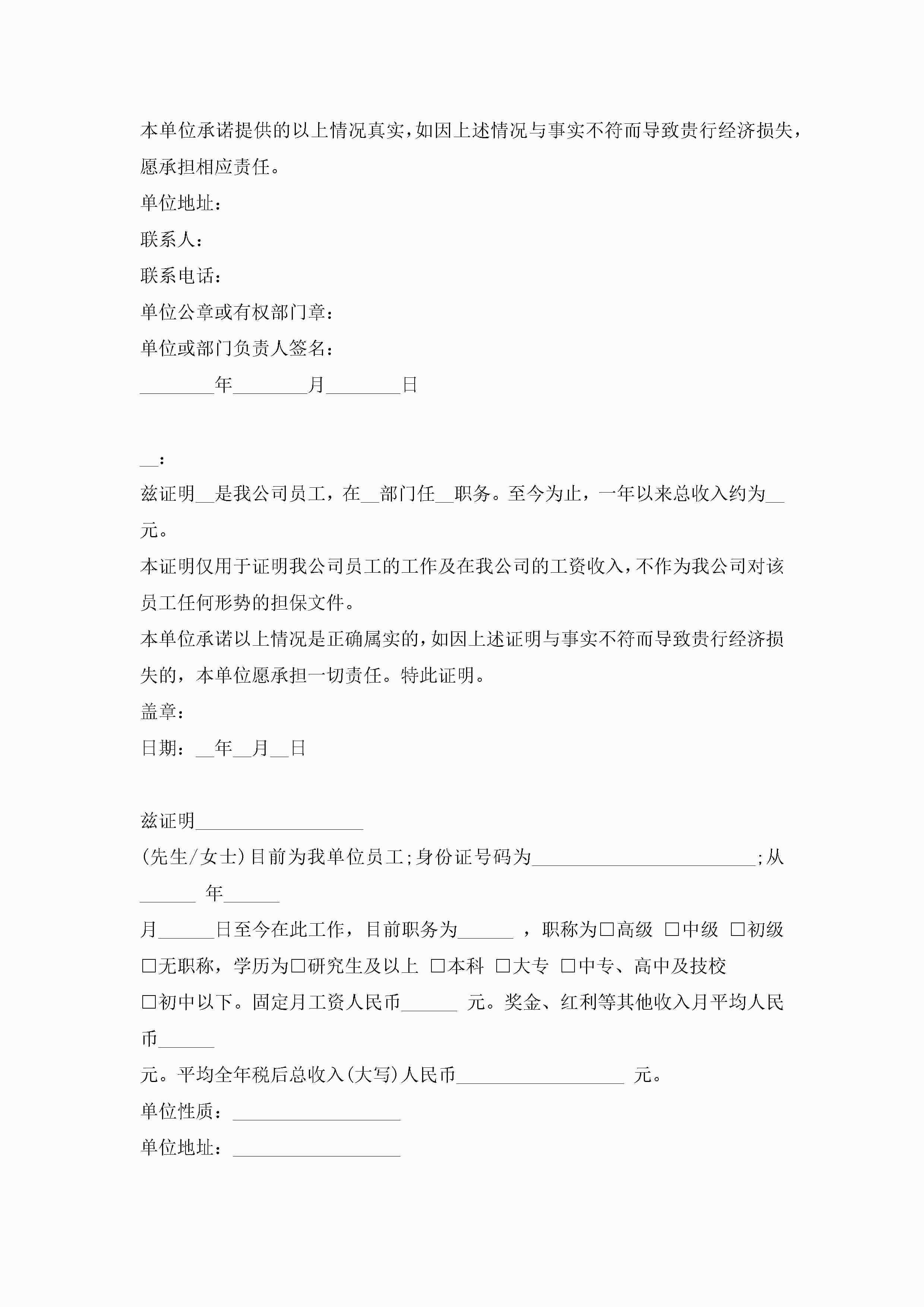 本单位承诺提供的以上情况真实，如因上述情况与事实不符而导致贵行经济损失，愿承担相应责任。
单位地址：
联系人：
联系电话：
单位公章或有权部门章：
单位或部门负责人签名：
________年________月________日

__：
兹证明__是我公司员工，在__部门任__职务。至今为止，一年以来总收入约为__元。
本证明仅用于证明我公司员工的工作及在我公司的工资收入，不作为我公司对该员工任何形势的担保文件。
本单位承诺以上情况是正确属实的，如因上述证明与事实不符而导致贵行经济损失的，本单位愿承担一切责任。特此证明。
盖章：
日期：__年__月__日

兹证明__________________
(先生/女士)目前为我单位员工;身份证号码为________________________;从______ 年______
月______日至今在此工作，目前职务为______ ，职称为□高级 □中级 □初级 □无职称，学历为□研究生及以上 □本科 □大专 □中专、高中及技校 □初中以下。固定月工资人民币______ 元。奖金、红利等其他收入月平均人民币______
元。平均全年税后总收入(大写)人民币__________________ 元。
单位性质：__________________
单位地址：__________________